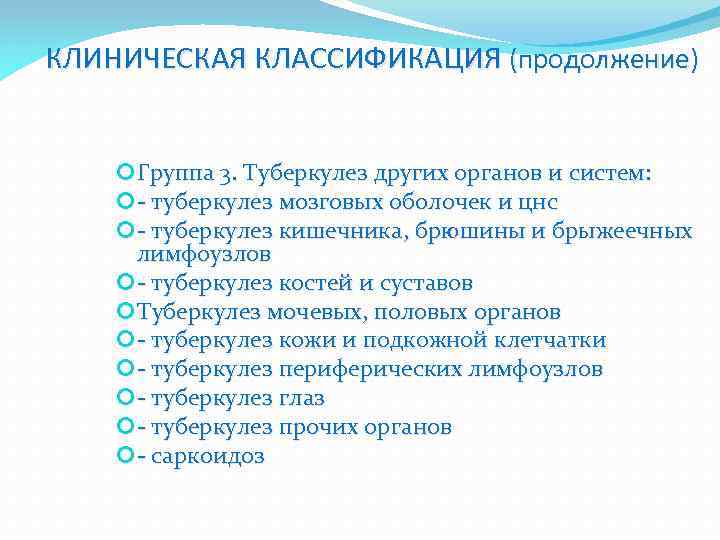 КЛИНИЧЕСКАЯ КЛАССИФИКАЦИЯ (продолжение)

Группа 3. Туберкулез других органов и систем:
- туберкулез мозговых оболочек и цнс
- туберкулез кишечника, брюшины и брыжеечных лимфоузлов
- туберкулез костей и суставов
Туберкулез мочевых, половых органов
- туберкулез кожи и подкожной клетчатки
- туберкулез периферических лимфоузлов
- туберкулез глаз
- туберкулез прочих органов
- саркоидоз